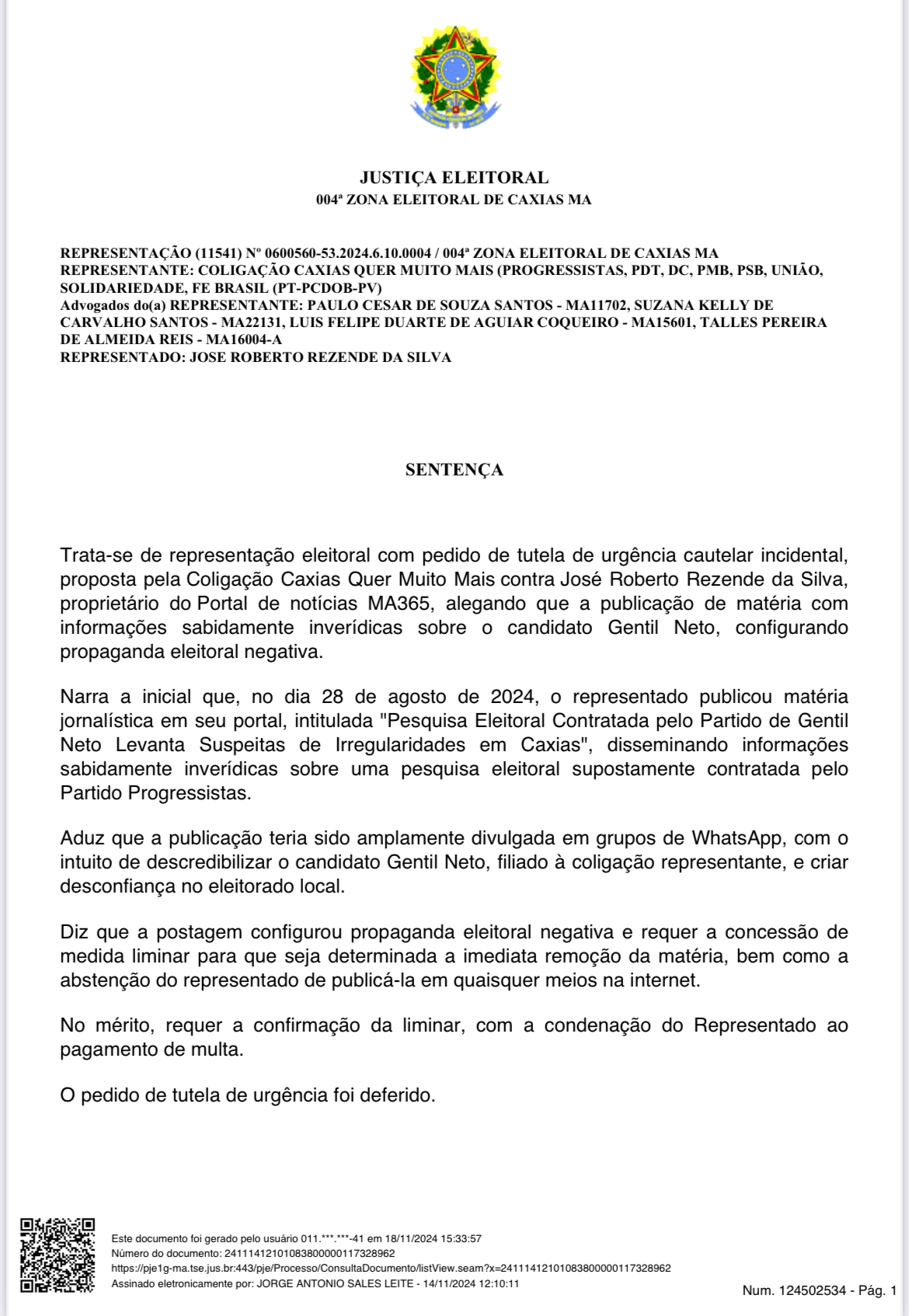 JUSTIÇA ELEITORAL
004ª ZONA ELEITORAL DE CAXIAS MA

REPRESENTAÇÃO (11541) Nº 0600560-53.2024.6.10.0004 / 004ª ZONA ELEITORAL DE CAXIAS MA
REPRESENTANTE: COLIGAÇÃO CAXIAS QUER MUITO MAIS (PROGRESSISTAS, PDT, DC, PMB, PSB, UNIÃO, SOLIDARIEDADE, FE BRASIL (PT-PCDOB-PV)
Advogados do(a) REPRESENTANTE: PAULO CESAR DE SOUZA SANTOS - MA11702, SUZANA KELLY DE CARVALHO SANTOS - MA22131, LUIS FELIPE DUARTE DE AGUIAR COQUEIRO - MA15601, TALLES PEREIRA DE ALMEIDA REIS - MA16004-A
REPRESENTADO: JOSE ROBERTO REZENDE DA SILVA

SENTENÇA

Trata-se de representação eleitoral com pedido de tutela de urgência cautelar incidental, proposta pela Coligação Caxias Quer Muito Mais contra José Roberto Rezende da Silva, proprietário do Portal de notícias MA365, alegando que a publicação de matéria com informações sabidamente inverídicas sobre o candidato Gentil Neto, configurando propaganda eleitoral negativa.

Narra a inicial que, no dia 28 de agosto de 2024, o representado publicou matéria jornalística em seu portal, intitulada "Pesquisa Eleitoral Contratada pelo Partido de Gentil Neto Levanta Suspeitas de Irregularidades em Caxias", disseminando informações sabidamente inverídicas sobre uma pesquisa eleitoral supostamente contratada pelo Partido Progressistas.

Aduz que a publicação teria sido amplamente divulgada em grupos de WhatsApp, com o intuito de descredibilizar o candidato Gentil Neto, filiado à coligação representante, e criar desconfiança no eleitorado local.

Diz que a postagem configurou propaganda eleitoral negativa e requer a concessão de medida liminar para que seja determinada a imediata remoção da matéria, bem como a abstenção do representado de publicá-la em quaisquer meios na internet.

No mérito, requer a confirmação da liminar, com a condenação do Representado ao pagamento de multa.

O pedido de tutela de urgência foi deferido.

Este documento foi gerado pelo usuário 011.***.***-41 em 18/11/2024 15:33:57
Número do documento: 24111412101083800000117328962
https://pje1g-ma.tse.jus.br:443/pje/Processo/ConsultaDocumento/listView.seam?x=24111412101083800000117328962
Assinado eletronicamente por: JORGE ANTONIO SALES LEITE - 14/11/2024 12:10:11

Num. 124502534 - Pág. 1